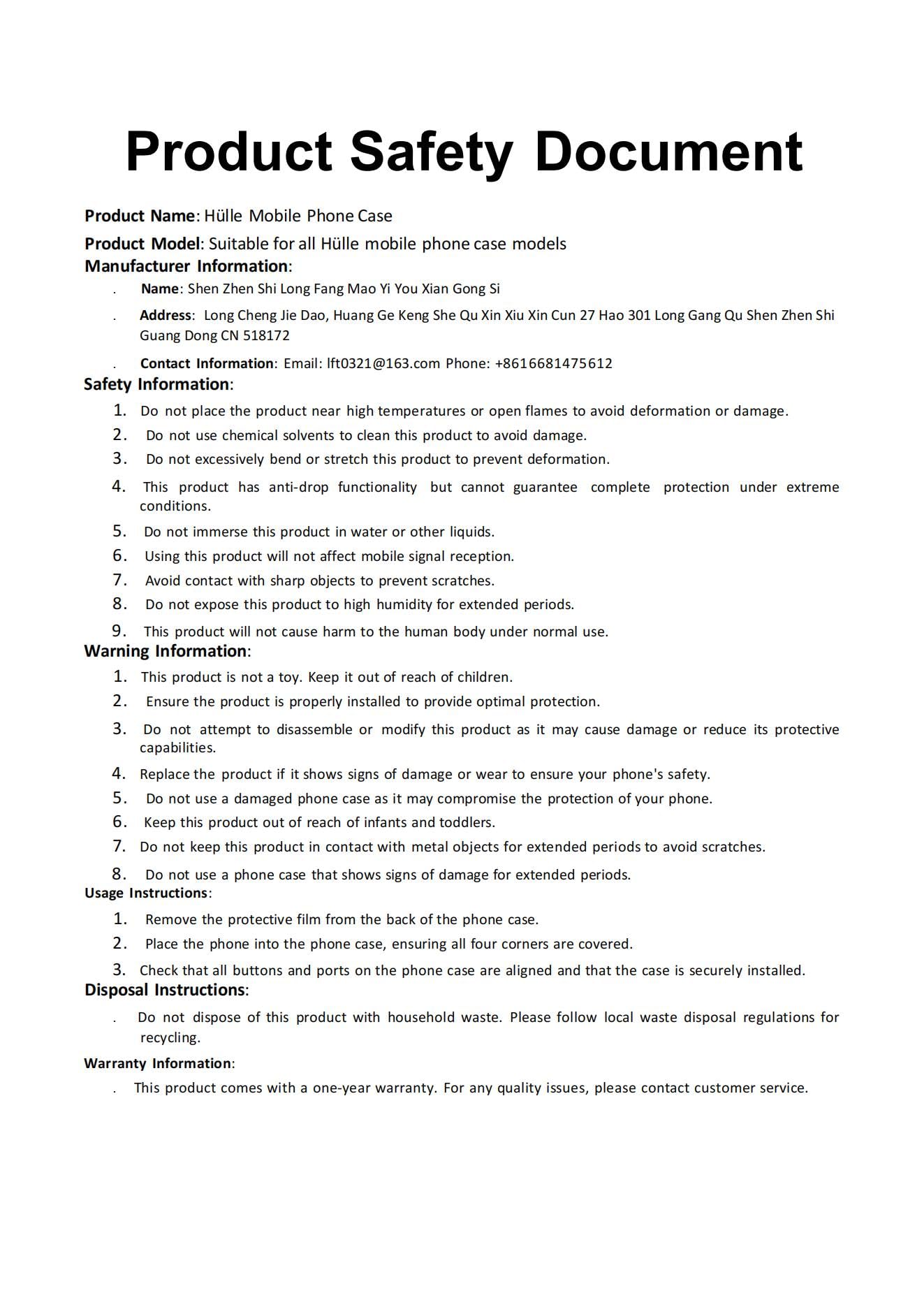 Product Safety Document

Product Name: Hülle Mobile Phone Case

Product Model: Suitable for all Hülle mobile phone case models

Manufacturer Information:

. Name: Shen Zhen Shi Long Fang Mao Yi You Xian Gong Si

. Address: Long Cheng Jie Dao, Huang Ge Keng She Qu Xin Xiu Xin Cun 27 Hao 301 Long Gang Qu Shen Zhen Shi Guang Dong CN 518172

. Contact Information: Email: lft0321@163.com Phone: +8616681475612

Safety Information:

1. Do not place the product near high temperatures or open flames to avoid deformation or damage.
2. Do not use chemical solvents to clean this product to avoid damage.
3. Do not excessively bend or stretch this product to prevent deformation.
4. This product has anti-drop functionality but cannot guarantee complete protection under extreme conditions.
5. Do not immerse this product in water or other liquids.
6. Using this product will not affect mobile signal reception.
7. Avoid contact with sharp objects to prevent scratches.
8. Do not expose this product to high humidity for extended periods.
9. This product will not cause harm to the human body under normal use.

Warning Information:

1. This product is not a toy. Keep it out of reach of children.
2. Ensure the product is properly installed to provide optimal protection.
3. Do not attempt to disassemble or modify this product as it may cause damage or reduce its protective capabilities.
4. Replace the product if it shows signs of damage or wear to ensure your phone's safety.
5. Do not use a damaged phone case as it may compromise the protection of your phone.
6. Keep this product out of reach of infants and toddlers.
7. Do not keep this product in contact with metal objects for extended periods to avoid scratches.
8. Do not use a phone case that shows signs of damage for extended periods.

Usage Instructions:

1. Remove the protective film from the back of the phone case.
2. Place the phone into the phone case, ensuring all four corners are covered.
3. Check that all buttons and ports on the phone case are aligned and that the case is securely installed.

Disposal Instructions:

. Do not dispose of this product with household waste. Please follow local waste disposal regulations for recycling.

Warranty Information:

. This product comes with a one-year warranty. For any quality issues, please contact customer service.